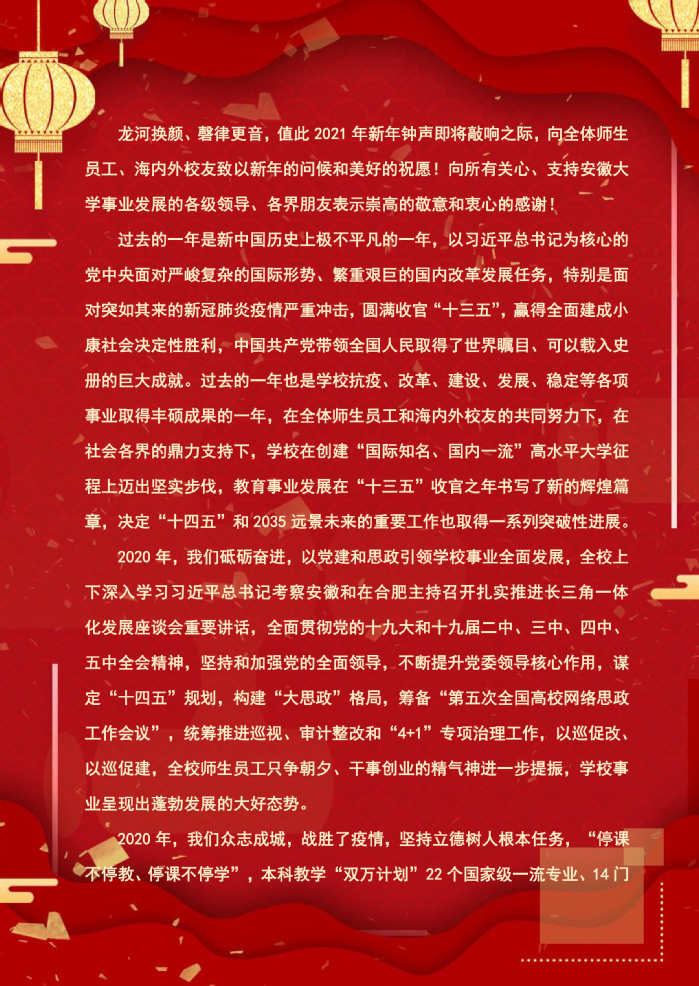 龙河换颜、磬律更音，值此 2021 年新年钟声即将敲响之际，向全体师生员工、海内外校友致以新年的问候和美好的祝愿！向所有关心、支持安徽大学事业发展的各级领导、各界朋友表示崇高的敬意和衷心的感谢！

过去的一年是新中国历史上极不平凡的一年，以习近平总书记为核心的党中央面对严峻复杂的国际形势、繁重艰巨的国内改革发展任务，特别是面对突如其来的新冠肺炎疫情严重冲击，圆满收官“十三五”，赢得全面建成小康社会决定性胜利，中国共产党带领全国人民取得了世界瞩目、可以载入史册的巨大成就。过去的一年也是学校抗疫、改革、建设、发展、稳定等各项事业取得丰硕成果的一年，在全体师生员工和海内外校友的共同努力下，在社会各界的鼎力支持下，学校在创建“国际知名、国内一流”高水平大学征程上迈出坚实步伐，教育事业发展在“十三五”收官之年书写了新的辉煌篇章，决定“十四五”和 2035 远景未来的重要工作也取得一系列突破性进展。

2020 年，我们砥砺奋进，以党建和思政引领学校事业全面发展，全校上下深入学习习近平总书记考察安徽和在合肥主持召开扎实推进长三角一体化发展座谈会重要讲话，全面贯彻党的十九大和十九届二中、三中、四中、五中全会精神，坚持和加强党的全面领导，不断提升党委领导核心作用，谋定“十四五”规划，构建“大思政”格局，筹备“第五次全国高校网络思政工作会议”，统筹推进巡视、审计整改和“4+1”专项治理工作，以巡促改、以巡促建，全校师生员工只争朝夕、干事创业的精气神进一步提振，学校事业呈现出蓬勃发展的大好态势。

2020 年，我们众志成城，战胜了疫情，坚持立德树人根本任务，“停课不停教、停课不停学”，本科教学“双万计划”22 个国家级一流专业、14 门